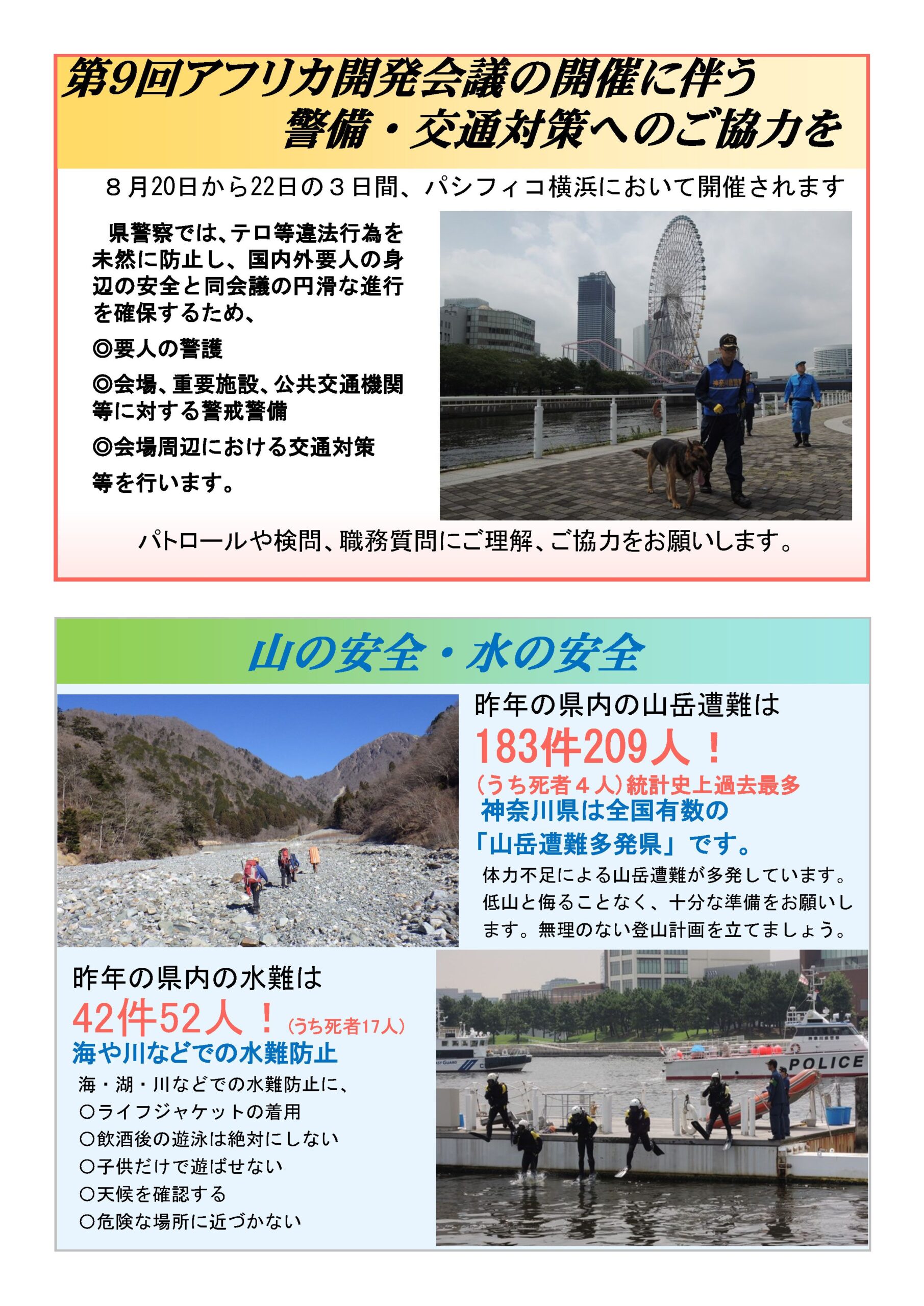 第9回アフリカ開発会議の開催に伴う
警備・交通対策へのご協力を

８月20日から22日の３日間、パシフィコ横浜において開催されます

県警察では、テロ等違法行為を未然に防止し、国内外要人の身辺の安全と同会議の円滑な進行を確保するため、

◎要人の警護

◎会場、重要施設、公共交通機関等に対する警戒警備

◎会場周辺における交通対策

等を行います。

パトロールや検問、職務質問にご理解、ご協力をお願いします。

山の安全・水の安全

昨年の県内の山岳遭難は

183件209人！

（うち死者４人）統計史上過去最多

神奈川県は全国有数の

「山岳遭難多発県」です。

体力不足による山岳遭難が多発しています。低山と侮ることなく、十分な準備をお願いします。無理のない登山計画を立てましょう。

昨年の県内の水難は

42件52人！（うち死者17人）

海や川などでの水難防止

海・湖・川などでの水難防止に、
○ライフジャケットの着用
○飲酒後の遊泳は絶対にしない
○子供だけで遊ばせない
○天候を確認する
○危険な場所に近づかない

POLICE